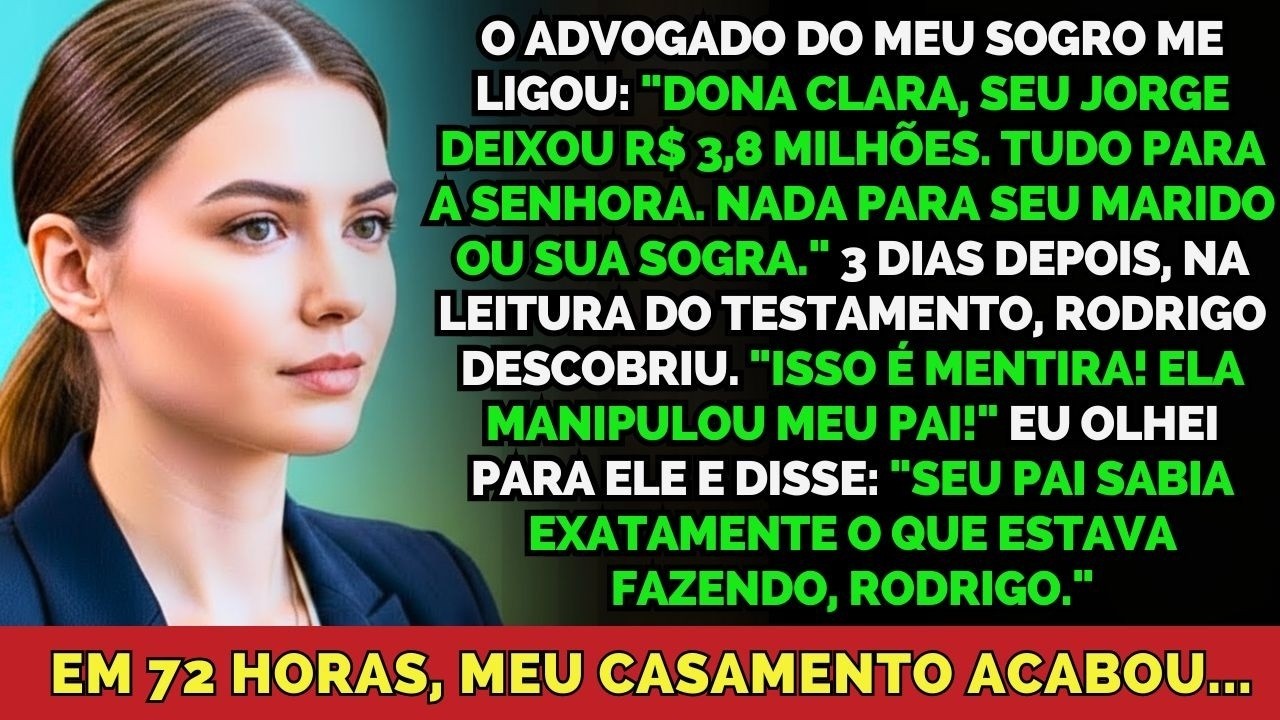 O ADVOGADO DO MEU SOGRO ME LIGOU: "DONA CLARA, SEU JORGE DEIXOU R$ 3,8 MILHÕES. TUDO PARA A SENHORA. NADA PARA SEU MARIDO OU SUA SOGRA." 3 DIAS DEPOIS, NA LEITURA DO TESTAMENTO, RODRIGO DESCOBRIU. "ISSO É MENTIRA! ELA MANIPULOU MEU PAI!" EU OLHEI PARA ELE E DISSE: "SEU PAI SABIA EXATAMENTE O QUE ESTAVA FAZENDO, RODRIGO."

EM 72 HORAS, MEU CASAMENTO ACABOU...